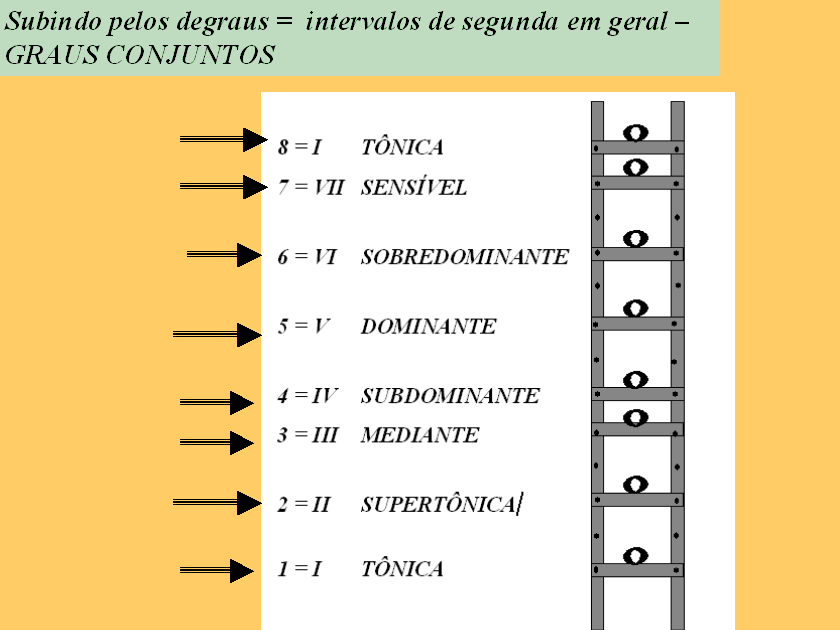 Subindo pelos degraus = intervalos de segunda em geral – GRAUS CONJUNTOS

8 = I TÔNICA
7 = VII SENSÍVEL
6 = VI SOBREDOMINANTE
5 = V DOMINANTE
4 = IV SUBDOMINANTE
3 = III MEDIANTE
2 = II SUPERTÔNICA
1 = I TÔNICA